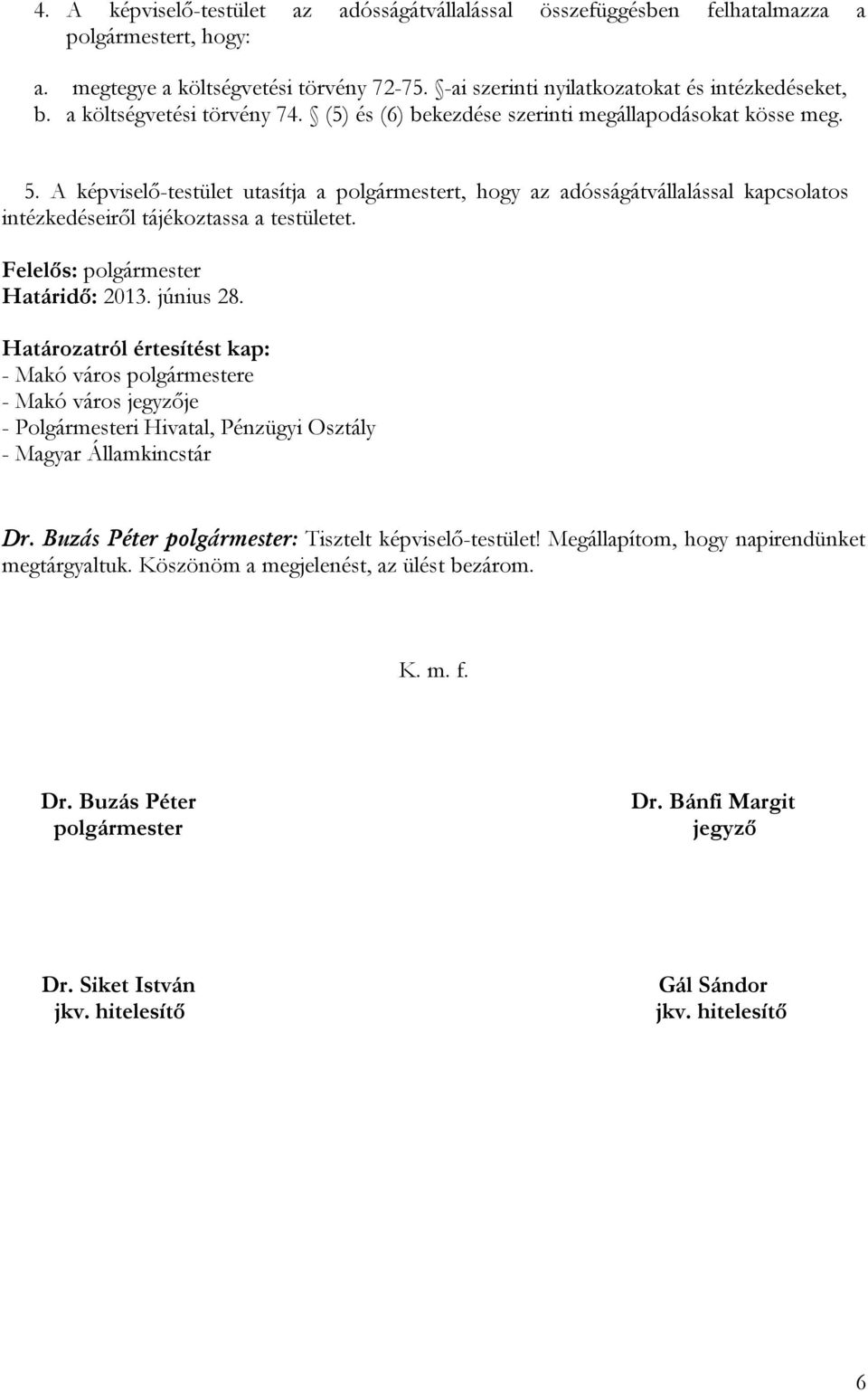 4. A képviselő-testület az adósságátvállalással összefüggésben felhatalmazza a polgármestert, hogy:

a. megtegye a költségvetési törvény 72-75. §-ai szerinti nyilatkozatokat és intézkedéseket,
b. a költségvetési törvény 74. § (5) és (6) bekezdése szerinti megállapodásokat kösse meg.

5. A képviselő-testület utasítja a polgármestert, hogy az adósságátvállalással kapcsolatos intézkedéseiről tájékoztassa a testületet.

Felelős: polgármester
Határidő: 2013. június 28.

Határozatról értesítést kap:
- Makó város polgármestere
- Makó város jegyzője
- Polgármesteri Hivatal, Pénzügyi Osztály
- Magyar Államkincstár

Dr. Buzás Péter polgármester: Tisztelt képviselő-testület! Megállapítom, hogy napirendünket megtárgyaltuk. Köszönöm a megjelenést, az ülést bezárom.

K. m. f.

Dr. Buzás Péter
polgármester

Dr. Bánfi Margit
jegyző

Dr. Siket István
jkv. hitelesítő

Gál Sándor
jkv. hitelesítő

6